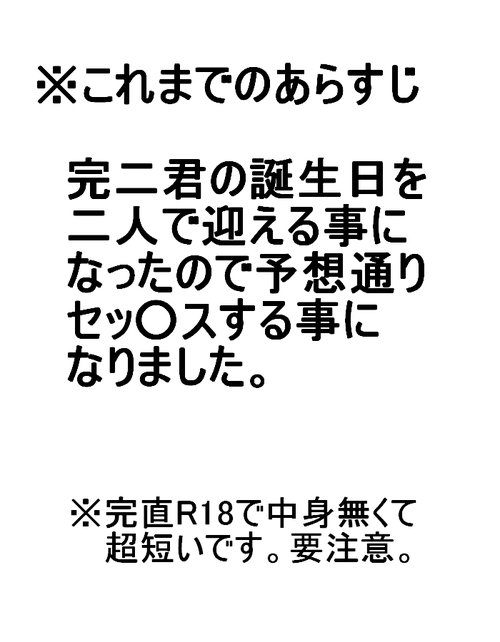 ※これまでのあらすじ

完二君の誕生日を二人で迎える事になったので予想通りセッ〇スする事になりました。

※完直R18で中身無くて超短いです。要注意。